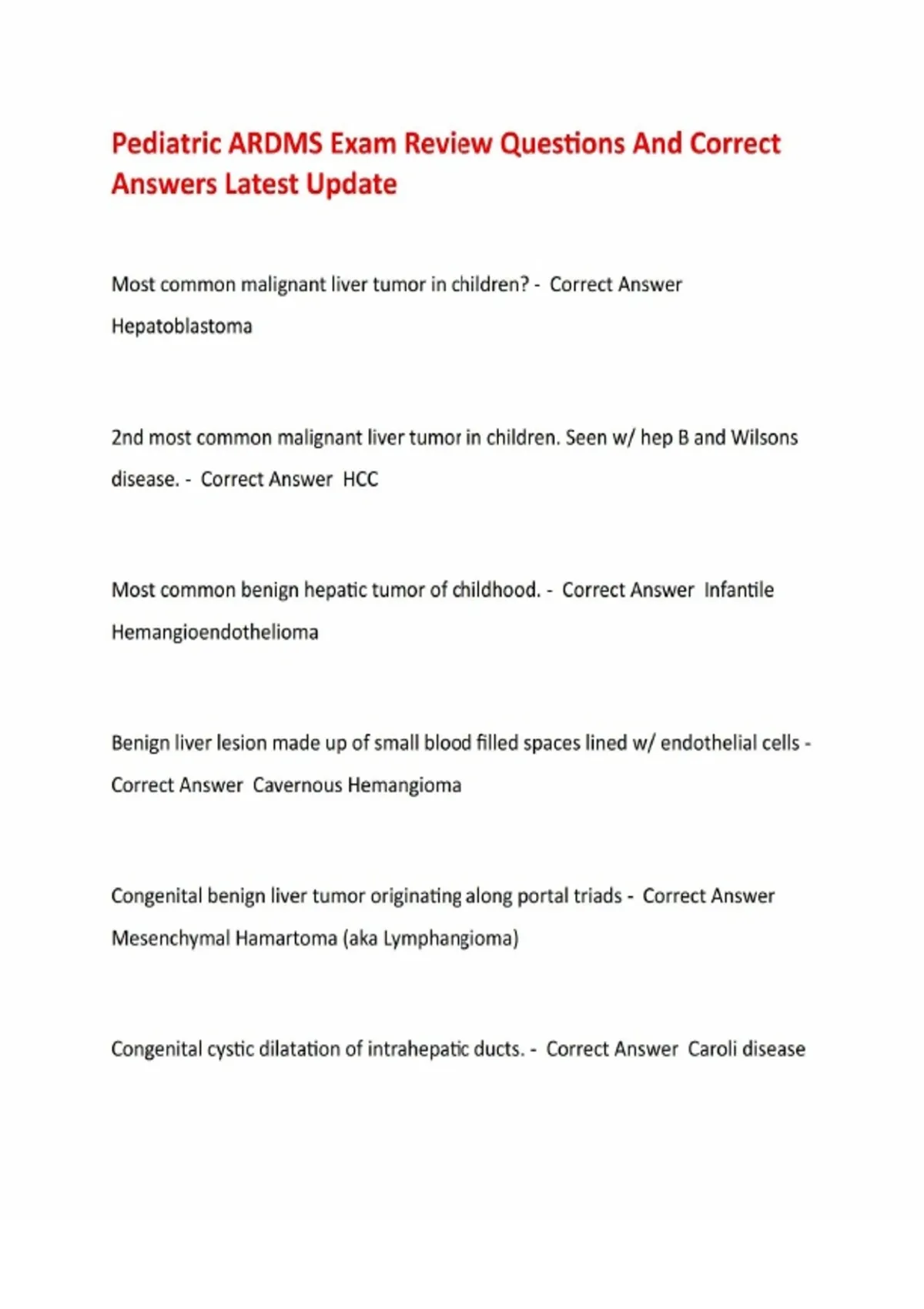 Pediatric ARDMS Exam Review Questions And Correct Answers Latest Update

Most common malignant liver tumor in children? - Correct Answer Hepatoblastoma

2nd most common malignant liver tumor in children. Seen w/ hep B and Wilsons disease. - Correct Answer HCC

Most common benign hepatic tumor of childhood. - Correct Answer Infantile Hemangioendothelioma

Benign liver lesion made up of small blood filled spaces lined w/ endothelial cells - Correct Answer Cavernous Hemangioma

Congenital benign liver tumor originating along portal triads - Correct Answer Mesenchymal Hamartoma (aka Lymphangioma)

Congenital cystic dilatation of intrahepatic ducts. - Correct Answer Caroli disease